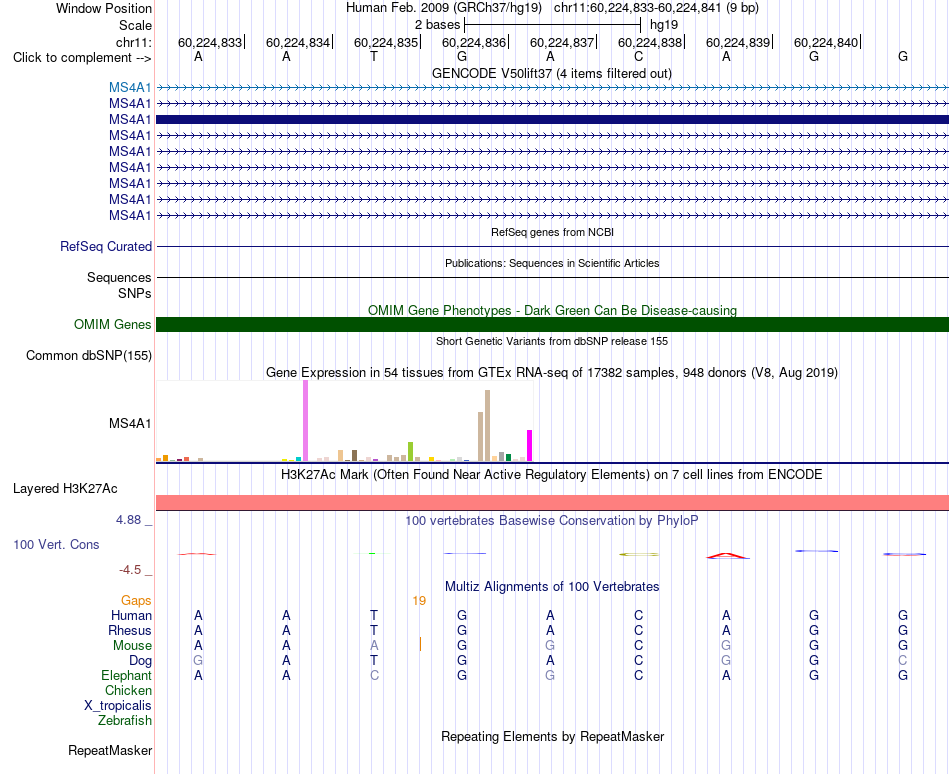 Window Position Human Feb. 2009 (GRCh37/hg19) chr11:60,224,833-60,224,841 (9 bp)
Scale 2 bases hg19
chr11: 60,224,833 60,224,834 60,224,835 60,224,836 60,224,837 60,224,838 60,224,839 60,224,840
Click to complement --> A A T G A C A G G
GENCODE V50lift37 (4 items filtered out)
MS4A1
MS4A1
MS4A1
MS4A1
MS4A1
MS4A1
MS4A1
MS4A1
MS4A1
RefSeq genes from NCBI
RefSeq Curated
Publications: Sequences in Scientific Articles
Sequences
SNPs
OMIM Gene Phenotypes - Dark Green Can Be Disease-causing
OMIM Genes
Short Genetic Variants from dbSNP release 155
Common dbSNP(155)
Gene Expression in 54 tissues from GTEx RNA-seq of 17382 samples, 948 donors (V8, Aug 2019)
MS4A1
H3K27Ac Mark (Often Found Near Active Regulatory Elements) on 7 cell lines from ENCODE
Layered H3K27Ac
4.88 _
100 vertebrates Basewise Conservation by PhyloP
100 Vert. Cons
-4.5 _
Multiz Alignments of 100 Vertebrates
Gaps 19
Human A A T G A C A G G
Rhesus A A T G A C A G G
Mouse A A A G G C G G G
Dog G A T G A C G G C
Elephant A A C G G C A G G
Chicken
X_tropicalis
Zebrafish
Repeating Elements by RepeatMasker
RepeatMasker